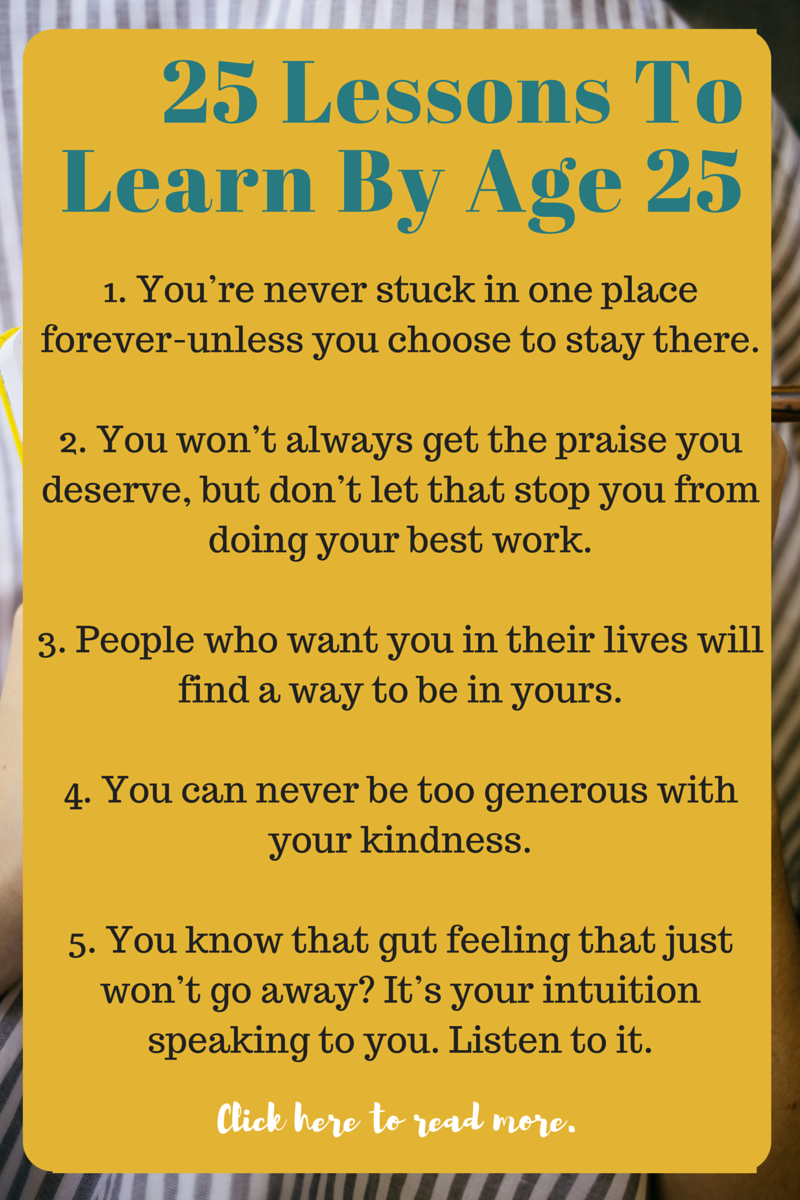 25 Lessons To Learn By Age 25

1. You’re never stuck in one place forever-unless you choose to stay there.

2. You won’t always get the praise you deserve, but don’t let that stop you from doing your best work.

3. People who want you in their lives will find a way to be in yours.

4. You can never be too generous with your kindness.

5. You know that gut feeling that just won’t go away? It’s your intuition speaking to you. Listen to it.

Click here to read more.